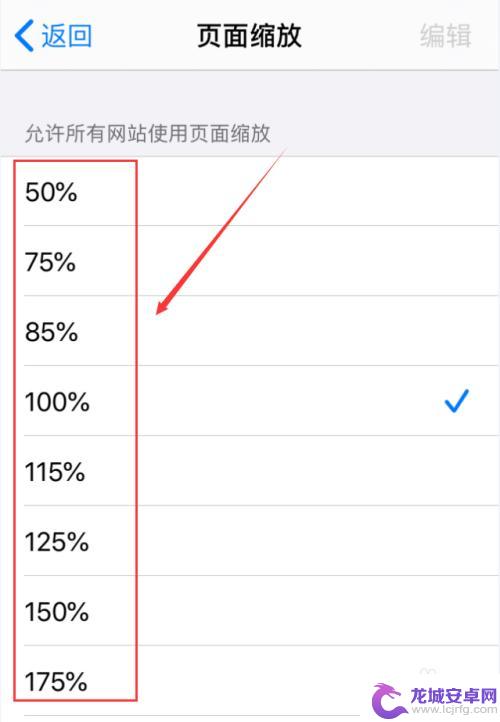 返回 页面缩放 编辑

允许所有网站使用页面缩放

50%

75%

85%

100%

115%

125%

150%

175%

龙城安卓网
www.lcjrfg.com